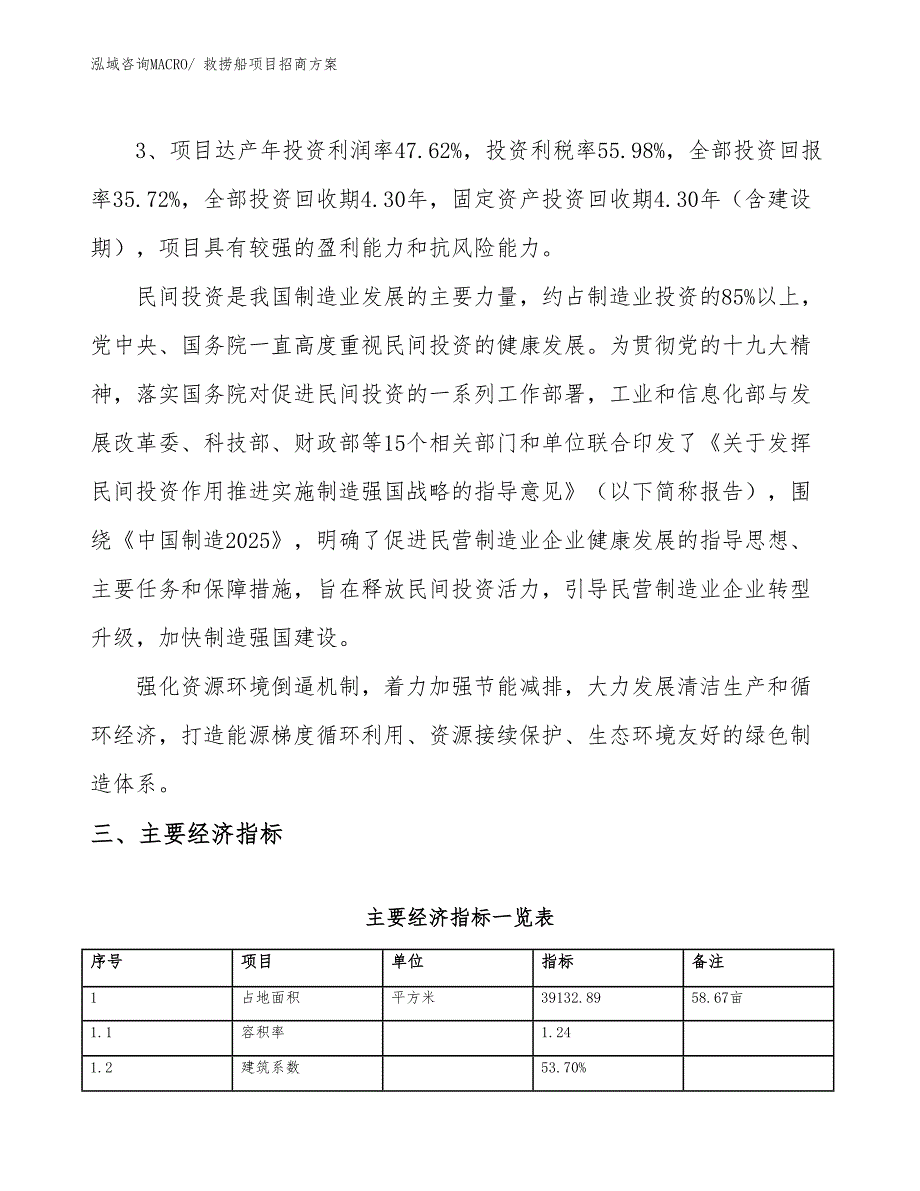 泓域咨询MACRO/ 救捞船项目招商方案

3、项目达产年投资利润率47.62%，投资利税率55.98%，全部投资回报率35.72%，全部投资回收期4.30年，固定资产投资回收期4.30年（含建设期），项目具有较强的盈利能力和抗风险能力。

民间投资是我国制造业发展的主要力量，约占制造业投资的85%以上，党中央、国务院一直高度重视民间投资的健康发展。为贯彻党的十九大精神，落实国务院对促进民间投资的一系列工作部署，工业和信息化部与发展改革委、科技部、财政部等15个相关部门和单位联合印发了《关于发挥民间投资作用推进实施制造强国战略的指导意见》（以下简称报告），围绕《中国制造2025》，明确了促进民营制造业企业健康发展的指导思想、主要任务和保障措施，旨在释放民间投资活力，引导民营制造业企业转型升级，加快制造强国建设。

强化资源环境倒逼机制，着力加强节能减排，大力发展清洁生产和循环经济，打造能源梯度循环利用、资源接续保护、生态环境友好的绿色制造体系。

三、主要经济指标

主要经济指标一览表

| 序号 | 项目 | 单位 | 指标 | 备注 |
|---|---|---|---|---|
| 1 | 占地面积 | 平方米 | 39132.89 | 58.67亩 |
| 1.1 | 容积率 | | 1.24 | |
| 1.2 | 建筑系数 | | 53.70% | |